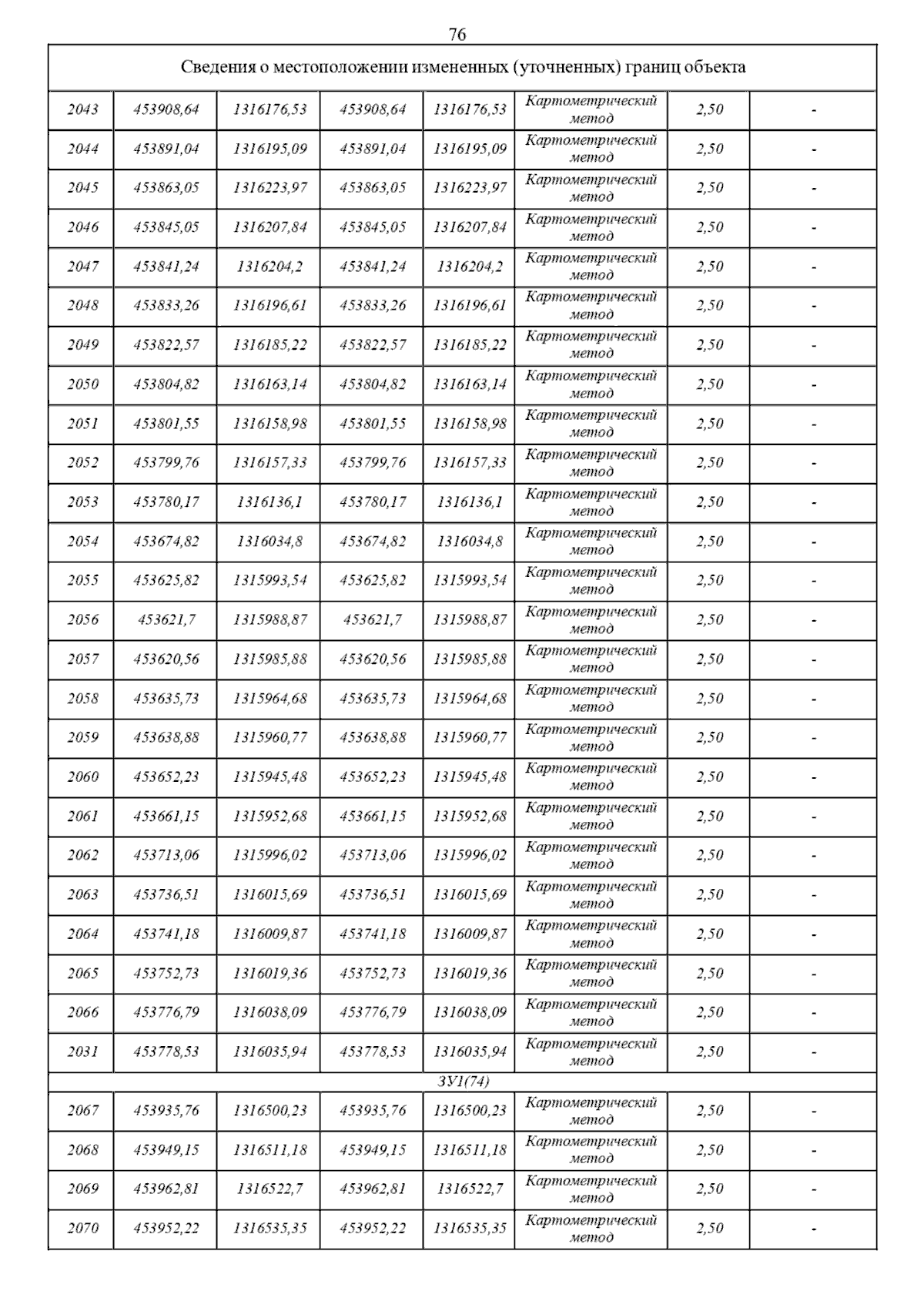 76

| Сведения о местоположении измененных (уточненных) границ объекта | | | | | | | |
|---|---|---|---|---|---|---|---|
| 2043 | 453908,64 | 1316176,53 | 453908,64 | 1316176,53 | Картометрический метод | 2,50 | - |
| 2044 | 453891,04 | 1316195,09 | 453891,04 | 1316195,09 | Картометрический метод | 2,50 | - |
| 2045 | 453863,05 | 1316223,97 | 453863,05 | 1316223,97 | Картометрический метод | 2,50 | - |
| 2046 | 453845,05 | 1316207,84 | 453845,05 | 1316207,84 | Картометрический метод | 2,50 | - |
| 2047 | 453841,24 | 1316204,2 | 453841,24 | 1316204,2 | Картометрический метод | 2,50 | - |
| 2048 | 453833,26 | 1316196,61 | 453833,26 | 1316196,61 | Картометрический метод | 2,50 | - |
| 2049 | 453822,57 | 1316185,22 | 453822,57 | 1316185,22 | Картометрический метод | 2,50 | - |
| 2050 | 453804,82 | 1316163,14 | 453804,82 | 1316163,14 | Картометрический метод | 2,50 | - |
| 2051 | 453801,55 | 1316158,98 | 453801,55 | 1316158,98 | Картометрический метод | 2,50 | - |
| 2052 | 453799,76 | 1316157,33 | 453799,76 | 1316157,33 | Картометрический метод | 2,50 | - |
| 2053 | 453780,17 | 1316136,1 | 453780,17 | 1316136,1 | Картометрический метод | 2,50 | - |
| 2054 | 453674,82 | 1316034,8 | 453674,82 | 1316034,8 | Картометрический метод | 2,50 | - |
| 2055 | 453625,82 | 1315993,54 | 453625,82 | 1315993,54 | Картометрический метод | 2,50 | - |
| 2056 | 453621,7 | 1315988,87 | 453621,7 | 1315988,87 | Картометрический метод | 2,50 | - |
| 2057 | 453620,56 | 1315985,88 | 453620,56 | 1315985,88 | Картометрический метод | 2,50 | - |
| 2058 | 453635,73 | 1315964,68 | 453635,73 | 1315964,68 | Картометрический метод | 2,50 | - |
| 2059 | 453638,88 | 1315960,77 | 453638,88 | 1315960,77 | Картометрический метод | 2,50 | - |
| 2060 | 453652,23 | 1315945,48 | 453652,23 | 1315945,48 | Картометрический метод | 2,50 | - |
| 2061 | 453661,15 | 1315952,68 | 453661,15 | 1315952,68 | Картометрический метод | 2,50 | - |
| 2062 | 453713,06 | 1315996,02 | 453713,06 | 1315996,02 | Картометрический метод | 2,50 | - |
| 2063 | 453736,51 | 1316015,69 | 453736,51 | 1316015,69 | Картометрический метод | 2,50 | - |
| 2064 | 453741,18 | 1316009,87 | 453741,18 | 1316009,87 | Картометрический метод | 2,50 | - |
| 2065 | 453752,73 | 1316019,36 | 453752,73 | 1316019,36 | Картометрический метод | 2,50 | - |
| 2066 | 453776,79 | 1316038,09 | 453776,79 | 1316038,09 | Картометрический метод | 2,50 | - |
| 2031 | 453778,53 | 1316035,94 | 453778,53 | 1316035,94 | Картометрический метод | 2,50 | - |
| ЗУ1(74) | | | | | | | |
| 2067 | 453935,76 | 1316500,23 | 453935,76 | 1316500,23 | Картометрический метод | 2,50 | - |
| 2068 | 453949,15 | 1316511,18 | 453949,15 | 1316511,18 | Картометрический метод | 2,50 | - |
| 2069 | 453962,81 | 1316522,7 | 453962,81 | 1316522,7 | Картометрический метод | 2,50 | - |
| 2070 | 453952,22 | 1316535,35 | 453952,22 | 1316535,35 | Картометрический метод | 2,50 | - |